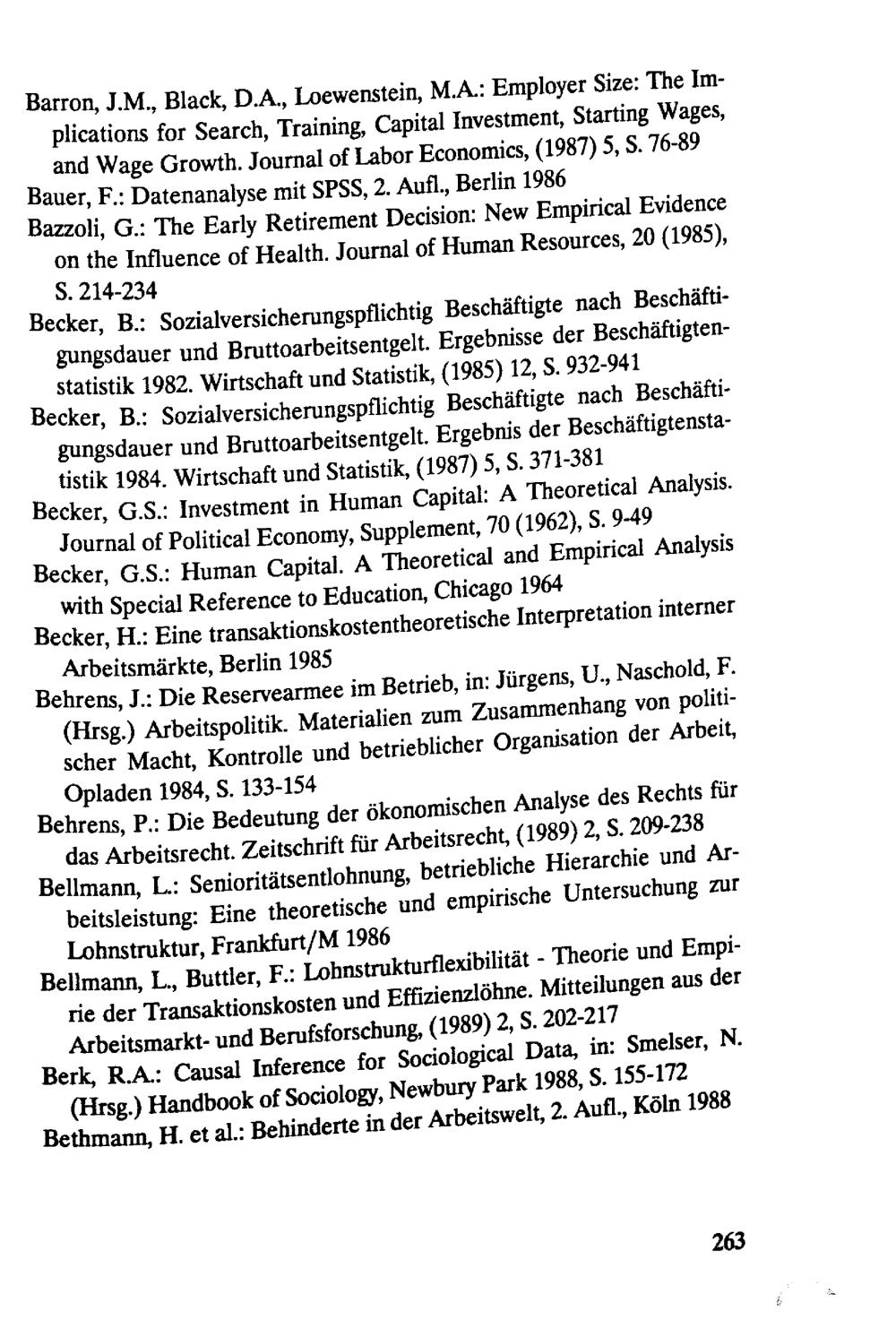 Barron, J.M., Black, D.A., Loewenstein, M.A.: Employer Size: The Implications for Search, Training, Capital Investment, Starting Wages, and Wage Growth. Journal of Labor Economics, (1987) 5, S. 76-89

Bauer, F.: Datenanalyse mit SPSS, 2. Aufl., Berlin 1986

Bazzoli, G.: The Early Retirement Decision: New Empirical Evidence on the Influence of Health. Journal of Human Resources, 20 (1985), S. 214-234

Becker, B.: Sozialversicherungspflichtig Beschäftigte nach Beschäftigungsdauer und Bruttoarbeitsentgelt. Ergebnisse der Beschäftigtenstatistik 1982. Wirtschaft und Statistik, (1985) 12, S. 932-941

Becker, B.: Sozialversicherungspflichtig Beschäftigte nach Beschäftigungsdauer und Bruttoarbeitsentgelt. Ergebnis der Beschäftigtenstatistik 1984. Wirtschaft und Statistik, (1987) 5, S. 371-381

Becker, G.S.: Investment in Human Capital: A Theoretical Analysis. Journal of Political Economy, Supplement, 70 (1962), S. 9-49

Becker, G.S.: Human Capital. A Theoretical and Empirical Analysis with Special Reference to Education, Chicago 1964

Becker, H.: Eine transaktionskostentheoretische Interpretation interner Arbeitsmärkte, Berlin 1985

Behrens, J.: Die Reservearmee im Betrieb, in: Jürgens, U., Naschold, F. (Hrsg.) Arbeitspolitik. Materialien zum Zusammenhang von politischer Macht, Kontrolle und betrieblicher Organisation der Arbeit, Opladen 1984, S. 133-154

Behrens, P.: Die Bedeutung der ökonomischen Analyse des Rechts für das Arbeitsrecht. Zeitschrift für Arbeitsrecht, (1989) 2, S. 209-238

Bellmann, L.: Senioritätsentlohnung, betriebliche Hierarchie und Arbeitsleistung: Eine theoretische und empirische Untersuchung zur Lohnstruktur, Frankfurt/M 1986

Bellmann, L., Buttler, F.: Lohnstrukturflexibilität - Theorie und Empirie der Transaktionskosten und Effizienzlöhne. Mitteilungen aus der Arbeitsmarkt- und Berufsforschung, (1989) 2, S. 202-217

Berk, R.A.: Causal Inference for Sociological Data, in: Smelser, N. (Hrsg.) Handbook of Sociology, Newbury Park 1988, S. 155-172

Bethmann, H. et al.: Behinderte in der Arbeitswelt, 2. Aufl., Köln 1988

263